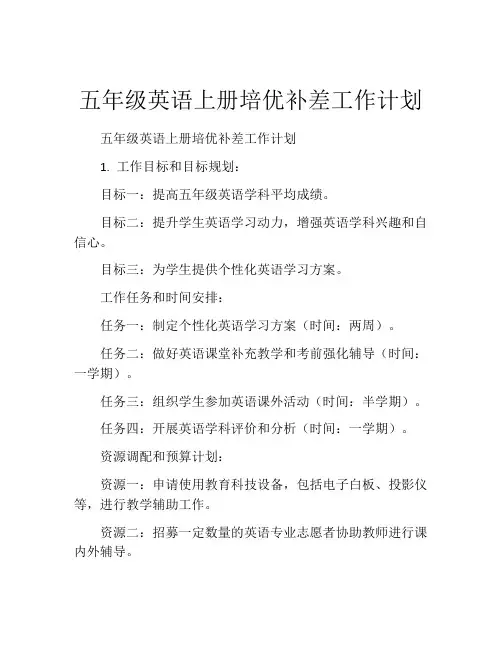 五年级英语上册培优补差工作计划

五年级英语上册培优补差工作计划

1. 工作目标和目标规划：

目标一：提高五年级英语学科平均成绩。

目标二：提升学生英语学习动力，增强英语学科兴趣和自信心。

目标三：为学生提供个性化英语学习方案。

工作任务和时间安排：

任务一：制定个性化英语学习方案（时间：两周）。

任务二：做好英语课堂补充教学和考前强化辅导（时间：一学期）。

任务三：组织学生参加英语课外活动（时间：半学期）。

任务四：开展英语学科评价和分析（时间：一学期）。

资源调配和预算计划：

资源一：申请使用教育科技设备，包括电子白板、投影仪等，进行教学辅助工作。

资源二：招募一定数量的英语专业志愿者协助教师进行课内外辅导。